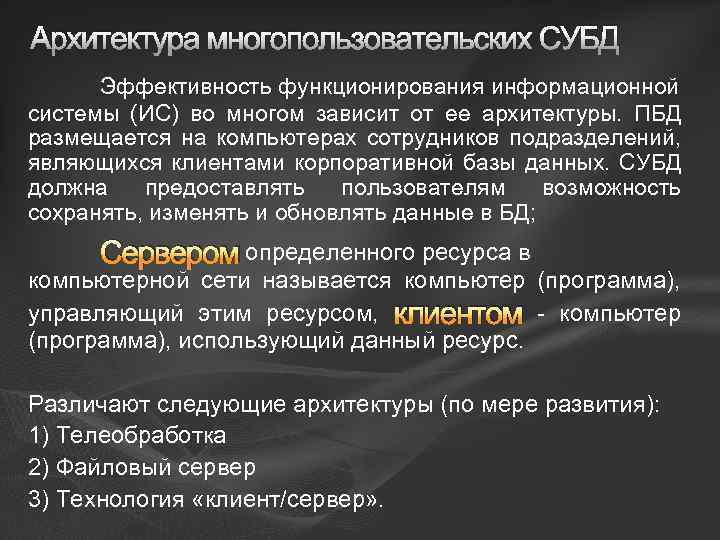 Архитектура многопользовательских СУБД

Эффективность функционирования информационной системы (ИС) во многом зависит от ее архитектуры. ПБД размещается на компьютерах сотрудников подразделений, являющихся клиентами корпоративной базы данных. СУБД должна предоставлять пользователям возможность сохранять, изменять и обновлять данные в БД;

Сервером определенного ресурса в компьютерной сети называется компьютер (программа), управляющий этим ресурсом, клиентом - компьютер (программа), использующий данный ресурс.

Различают следующие архитектуры (по мере развития):
1) Телеобработка
2) Файловый сервер
3) Технология «клиент/сервер».